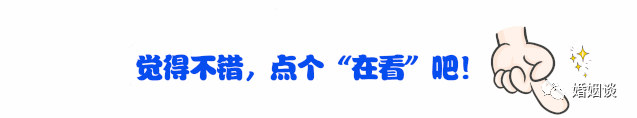 觉得不错，点个“在看”吧！

婚姻谈